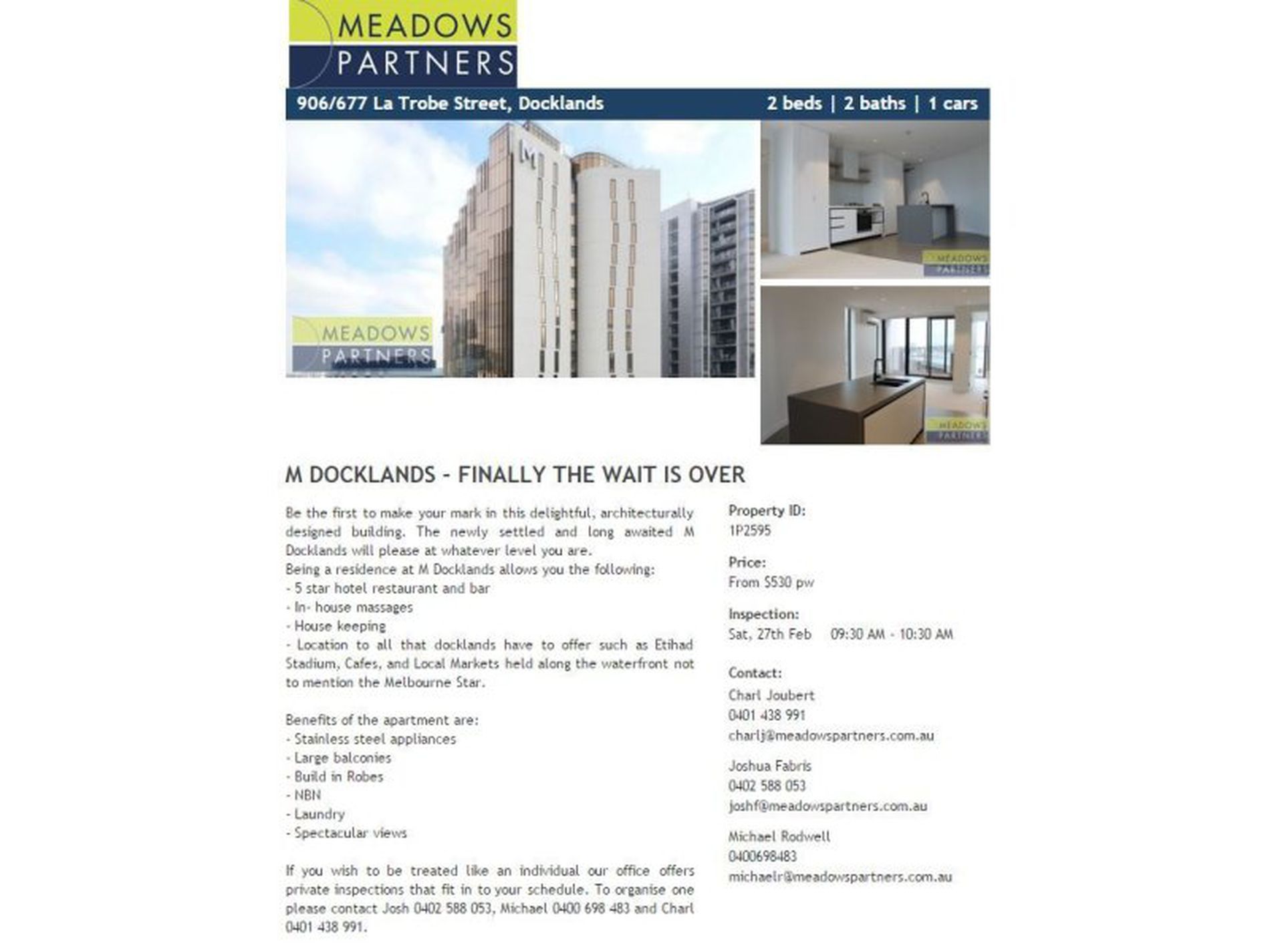 MEADOWS
PARTNERS

906/677 La Trobe Street, Docklands

2 beds | 2 baths | 1 cars

M

MEADOWS
PARTNERS

MEADOWS
PARTNERS

MEADOWS
PARTNERS

M DOCKLANDS - FINALLY THE WAIT IS OVER

Be the first to make your mark in this delightful, architecturally designed building. The newly settled and long awaited M Docklands will please at whatever level you are.
Being a residence at M Docklands allows you the following:
- 5 star hotel restaurant and bar
- In- house massages
- House keeping
- Location to all that docklands have to offer such as Etihad Stadium, Cafes, and Local Markets held along the waterfront not to mention the Melbourne Star.

Benefits of the apartment are:
- Stainless steel appliances
- Large balconies
- Build in Robes
- NBN
- Laundry
- Spectacular views

If you wish to be treated like an individual our office offers private inspections that fit in to your schedule. To organise one please contact Josh 0402 588 053, Michael 0400 698 483 and Charl 0401 438 991.

Property ID:
1P2595

Price:
From $530 pw

Inspection:
Sat, 27th Feb 09:30 AM - 10:30 AM

Contact:
Charl Joubert
0401 438 991
charlj@meadowspartners.com.au

Joshua Fabris
0402 588 053
joshf@meadowspartners.com.au

Michael Rodwell
0400698483
michaelr@meadowspartners.com.au